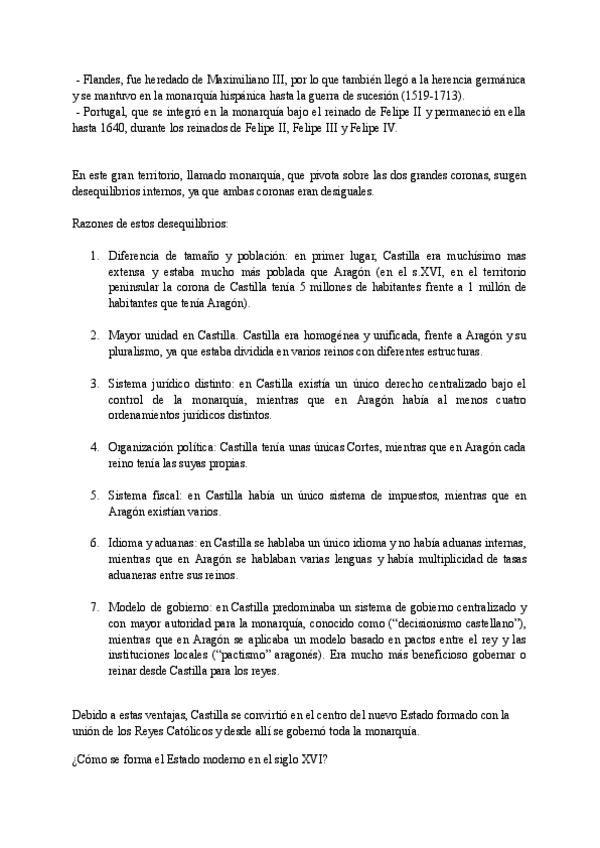 - Flandes, fue heredado de Maximiliano III, por lo que también llegó a la herencia germánica y se mantuvo en la monarquía hispánica hasta la guerra de sucesión (1519-1713).
- Portugal, que se integró en la monarquía bajo el reinado de Felipe II y permaneció en ella hasta 1640, durante los reinados de Felipe II, Felipe III y Felipe IV.

En este gran territorio, llamado monarquía, que pivota sobre las dos grandes coronas, surgen desequilibrios internos, ya que ambas coronas eran desiguales.

Razones de estos desequilibrios:

1. Diferencia de tamaño y población: en primer lugar, Castilla era muchísimo mas extensa y estaba mucho más poblada que Aragón (en el s.XVI, en el territorio peninsular la corona de Castilla tenía 5 millones de habitantes frente a 1 millón de habitantes que tenía Aragón).

2. Mayor unidad en Castilla. Castilla era homogénea y unificada, frente a Aragón y su pluralismo, ya que estaba dividida en varios reinos con diferentes estructuras.

3. Sistema jurídico distinto: en Castilla existía un único derecho centralizado bajo el control de la monarquía, mientras que en Aragón había al menos cuatro ordenamientos jurídicos distintos.

4. Organización política: Castilla tenía unas únicas Cortes, mientras que en Aragón cada reino tenía las suyas propias.

5. Sistema fiscal: en Castilla había un único sistema de impuestos, mientras que en Aragón existían varios.

6. Idioma y aduanas: en Castilla se hablaba un único idioma y no había aduanas internas, mientras que en Aragón se hablaban varias lenguas y había multiplicidad de tasas aduaneras entre sus reinos.

7. Modelo de gobierno: en Castilla predominaba un sistema de gobierno centralizado y con mayor autoridad para la monarquía, conocido como ("decisionismo castellano"), mientras que en Aragón se aplicaba un modelo basado en pactos entre el rey y las instituciones locales ("pactismo" aragonés). Era mucho más beneficioso gobernar o reinar desde Castilla para los reyes.

Debido a estas ventajas, Castilla se convirtió en el centro del nuevo Estado formado con la unión de los Reyes Católicos y desde allí se gobernó toda la monarquía.

¿Cómo se forma el Estado moderno en el siglo XVI?